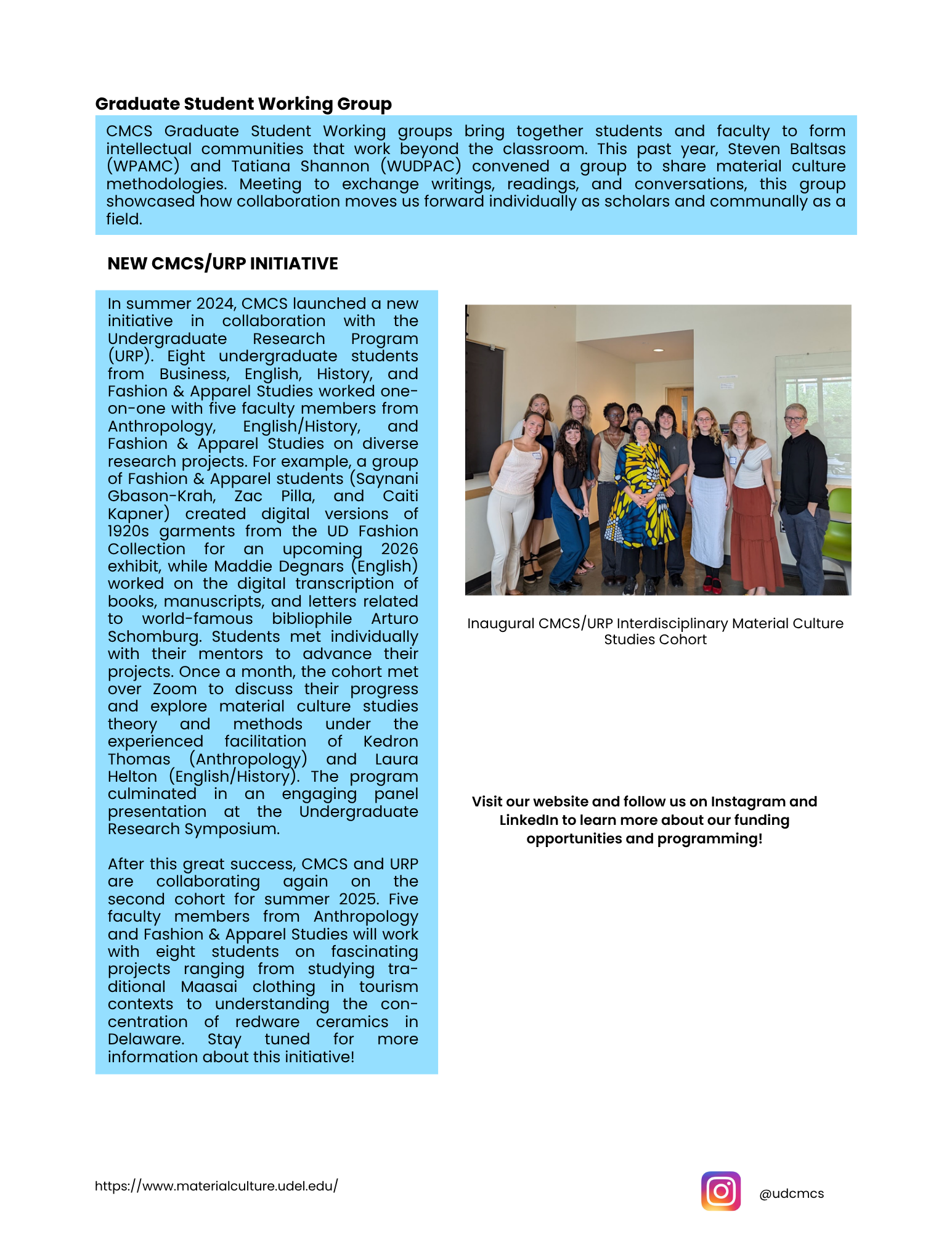 Graduate Student Working Group

CMCS Graduate Student Working groups bring together students and faculty to form intellectual communities that work beyond the classroom. This past year, Steven Baltsas (WPAMC) and Tatiana Shannon (WUDPAC) convened a group to share material culture methodologies. Meeting to exchange writings, readings, and conversations, this group showcased how collaboration moves us forward individually as scholars and communally as a field.

NEW CMCS/URP INITIATIVE

In summer 2024, CMCS launched a new initiative in collaboration with the Undergraduate Research Program (URP). Eight undergraduate students from Business, English, History, and Fashion & Apparel Studies worked one-on-one with five faculty members from Anthropology, English/History, and Fashion & Apparel Studies on diverse research projects. For example, a group of Fashion & Apparel students (Saynani Gbason-Krah, Zac Pilla, and Caiti Kapner) created digital versions of 1920s garments from the UD Fashion Collection for an upcoming 2026 exhibit, while Maddie Degnars (English) worked on the digital transcription of books, manuscripts, and letters related to world-famous bibliophile Arturo Schomburg. Students met individually with their mentors to advance their projects. Once a month, the cohort met over Zoom to discuss their progress and explore material culture studies theory and methods under the experienced facilitation of Kedron Thomas (Anthropology) and Laura Helton (English/History). The program culminated in an engaging panel presentation at the Undergraduate Research Symposium.

After this great success, CMCS and URP are collaborating again on the second cohort for summer 2025. Five faculty members from Anthropology and Fashion & Apparel Studies will work with eight students on fascinating projects ranging from studying traditional Maasai clothing in tourism contexts to understanding the concentration of redware ceramics in Delaware. Stay tuned for more information about this initiative!

Inaugural CMCS/URP Interdisciplinary Material Culture Studies Cohort

Visit our website and follow us on Instagram and LinkedIn to learn more about our funding opportunities and programming!

https://www.materialculture.udel.edu/

@udcmcs